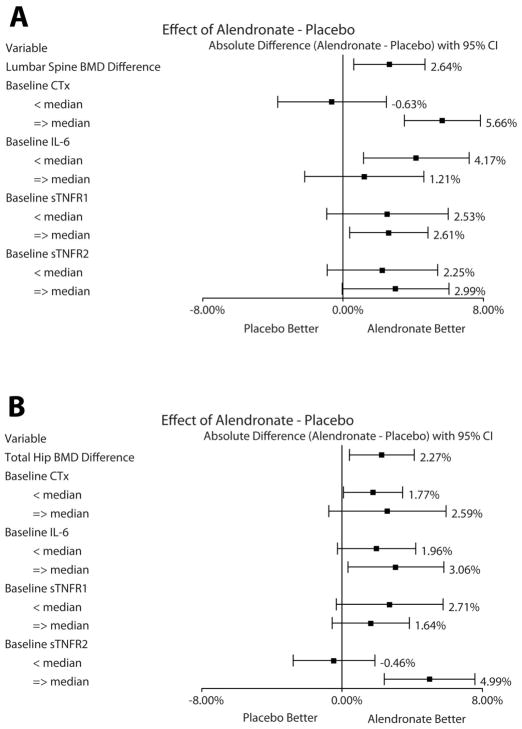 A

Effect of Alendronate - Placebo

Variable

Absolute Difference (Alendronate - Placebo) with 95% CI

Lumbar Spine BMD Difference 2.64%

Baseline CTx

< median -0.63%

=> median 5.66%

Baseline IL-6

< median 4.17%

=> median 1.21%

Baseline sTNFR1

< median 2.53%

=> median 2.61%

Baseline sTNFR2

< median 2.25%

=> median 2.99%

-8.00% 0.00% 8.00%

Placebo Better Alendronate Better

B

Effect of Alendronate - Placebo

Variable

Absolute Difference (Alendronate - Placebo) with 95% CI

Total Hip BMD Difference 2.27%

Baseline CTx

< median 1.77%

=> median 2.59%

Baseline IL-6

< median 1.96%

=> median 3.06%

Baseline sTNFR1

< median 2.71%

=> median 1.64%

Baseline sTNFR2

< median -0.46%

=> median 4.99%

-8.00% 0.00% 8.00%

Placebo Better Alendronate Better